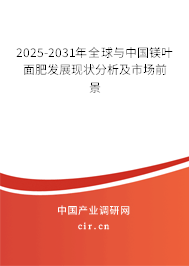 2025-2031年全球与中国镁叶面肥发展现状分析及市场前景

中国产业调研网
cir.cn